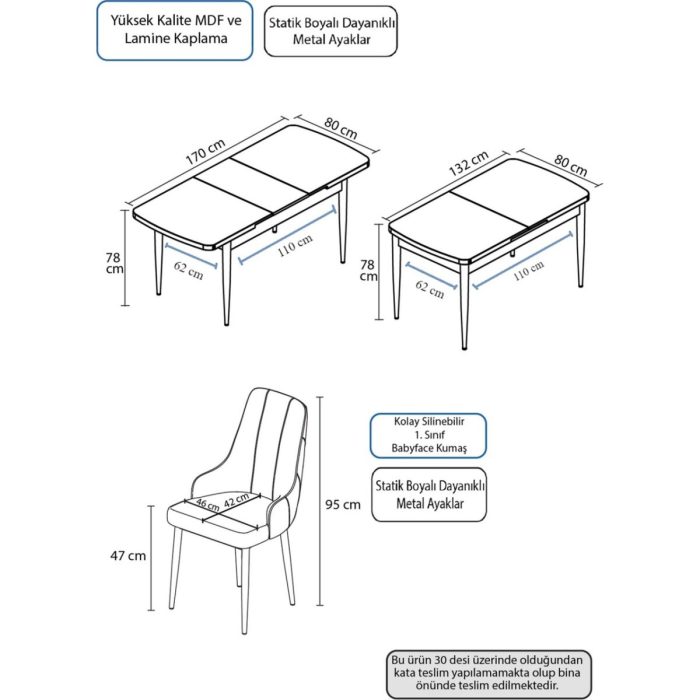 Yüksek Kalite MDF ve Lamine Kaplama

Statik Boyalı Dayanıklı Metal Ayaklar

170 cm

80 cm

78 cm

62 cm

110 cm

132 cm

80 cm

78 cm

62 cm

110 cm

Kolay Silinebilir 1. Sınıf Babyface Kumaş

Statik Boyalı Dayanıklı Metal Ayaklar

46 cm

42 cm

95 cm

47 cm

Bu ürün 30 desi üzerinde olduğundan kata teslim yapılamamakta olup bina önünde teslim edilmektedir.